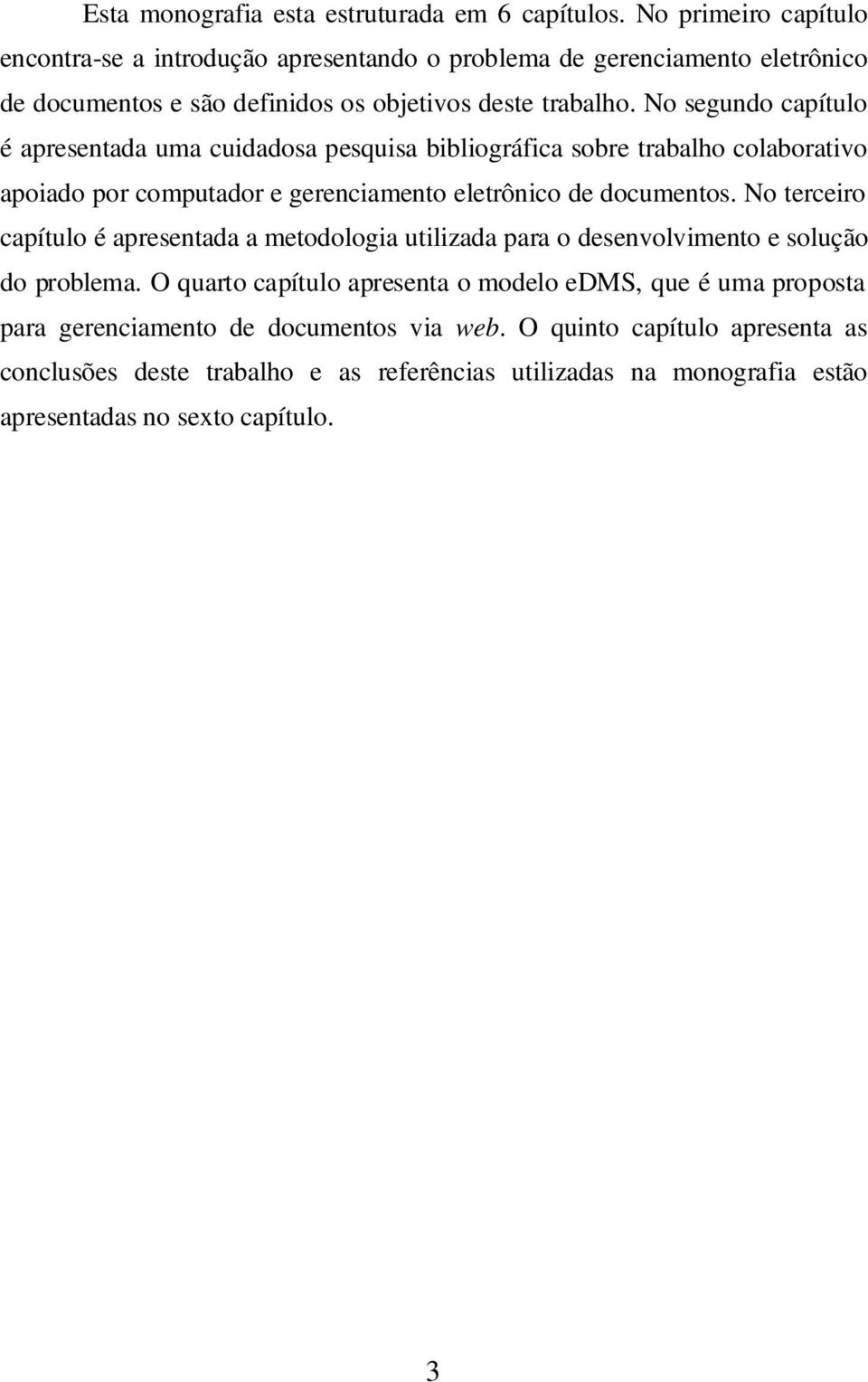 Esta monografia esta estruturada em 6 capítulos. No primeiro capítulo encontra-se a introdução apresentando o problema de gerenciamento eletrônico de documentos e são definidos os objetivos deste trabalho. No segundo capítulo é apresentada uma cuidadosa pesquisa bibliográfica sobre trabalho colaborativo apoiado por computador e gerenciamento eletrônico de documentos. No terceiro capítulo é apresentada a metodologia utilizada para o desenvolvimento e solução do problema. O quarto capítulo apresenta o modelo eDMS, que é uma proposta para gerenciamento de documentos via web. O quinto capítulo apresenta as conclusões deste trabalho e as referências utilizadas na monografia estão apresentadas no sexto capítulo.

3